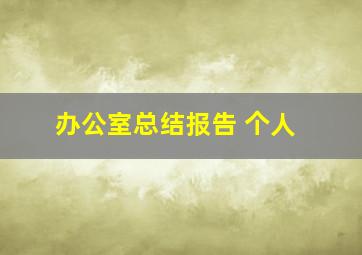 办公室总结报告 个人